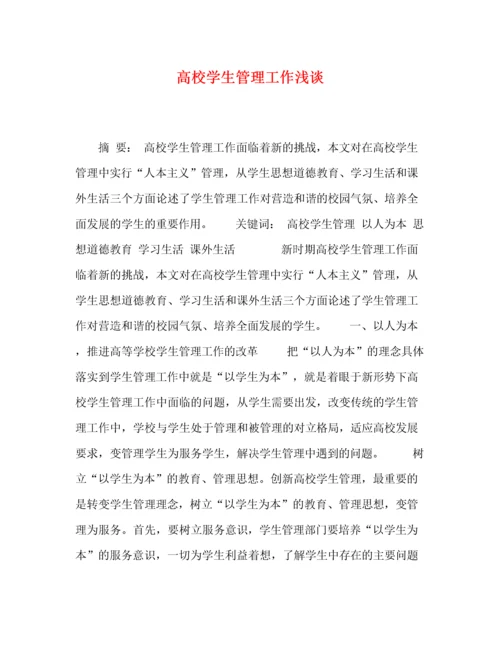 高校学生管理工作浅谈

摘 要： 高校学生管理工作面临着新的挑战，本文对在高校学生管理中实行“人本主义”管理，从学生思想道德教育、学习生活和课外生活三个方面论述了学生管理工作对营造和谐的校园气氛、培养全面发展的学生的重要作用。 关键词： 高校学生管理 以人为本 思想道德教育 学习生活 课外生活 新时期高校学生管理工作面临着新的挑战，本文对在高校学生管理中实行“人本主义”管理，从学生思想道德教育、学习生活和课外生活三个方面论述了学生管理工作对营造和谐的校园气氛、培养全面发展的学生。 一、以人为本，推进高等学校学生管理工作的改革 把“以人为本”的理念具体落实到学生管理工作中就是“以学生为本”，就是着眼于新形势下高校学生管理工作中面临的问题，从学生需要出发，改变传统的学生管理工作中，学校与学生处于管理和被管理的对立格局，适应高校发展要求，变管理学生为服务学生，解决学生管理中遇到的问题。 树立“以学生为本”的教育、管理思想。创新高校学生管理，最重要的是转变学生管理理念，树立“以学生为本”的教育、管理思想，变管理为服务。首先，要树立服务意识，学生管理部门要培养“以学生为本”的服务意识，一切为学生利益着想，了解学生中存在的主要问题